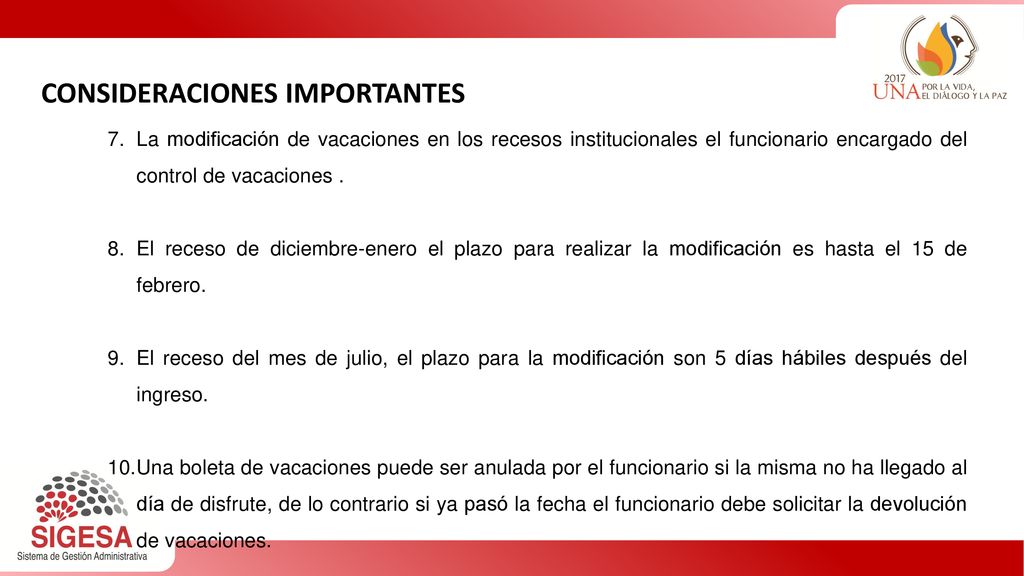 2017
UNA POR LA VIDA, EL DIÁLOGO Y LA PAZ

CONSIDERACIONES IMPORTANTES

7. La modificación de vacaciones en los recesos institucionales el funcionario encargado del control de vacaciones .

8. El receso de diciembre-enero el plazo para realizar la modificación es hasta el 15 de febrero.

9. El receso del mes de julio, el plazo para la modificación son 5 días hábiles después del ingreso.

10. Una boleta de vacaciones puede ser anulada por el funcionario si la misma no ha llegado al día de disfrute, de lo contrario si ya pasó la fecha el funcionario debe solicitar la devolución de vacaciones.

SIGESA
Sistema de Gestión Administrativa